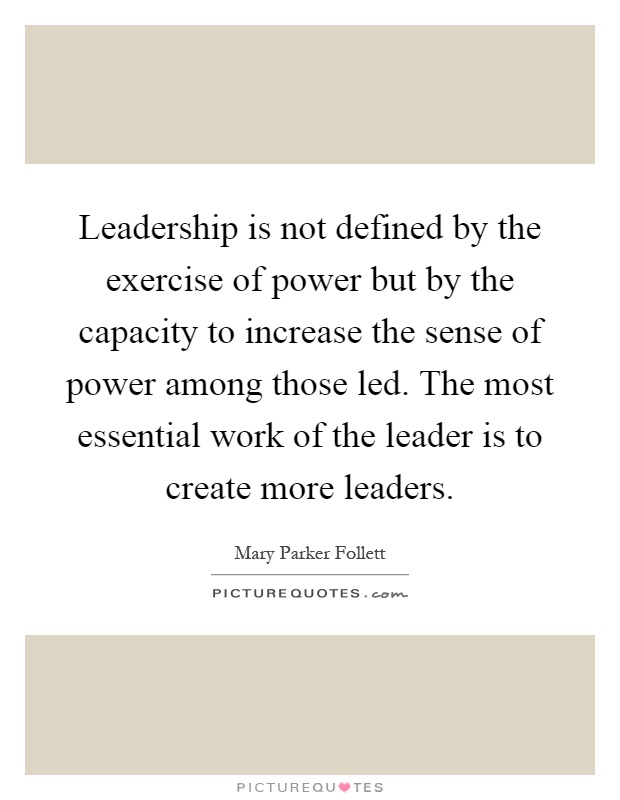 Leadership is not defined by the exercise of power but by the capacity to increase the sense of power among those led. The most essential work of the leader is to create more leaders.

Mary Parker Follett

PICTUREQUOTES.com

PICTUREQUOTES